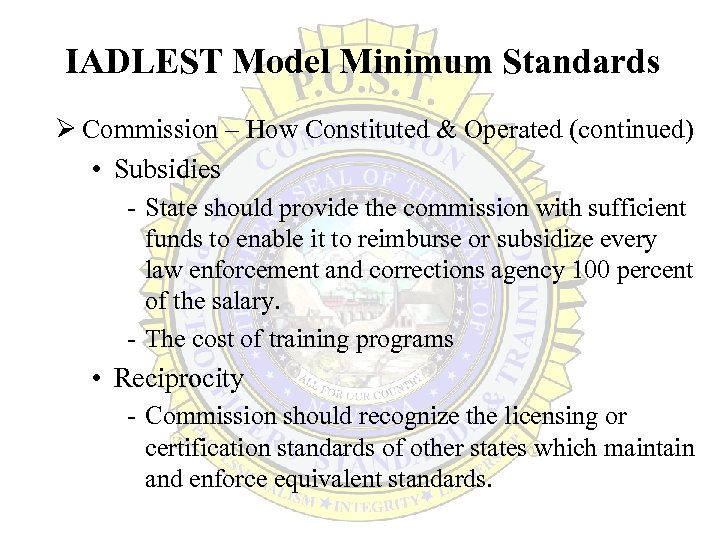 IADLEST Model Minimum Standards

➢ Commission – How Constituted & Operated (continued)

• Subsidies

- State should provide the commission with sufficient funds to enable it to reimburse or subsidize every law enforcement and corrections agency 100 percent of the salary.

- The cost of training programs

• Reciprocity

- Commission should recognize the licensing or certification standards of other states which maintain and enforce equivalent standards.

P.O.S.T.
COMMISSION
SEAL OF THE STATE OF
ALL FOR OUR COUNTRY
STANDARDS & TRAINING
INTEGRITY